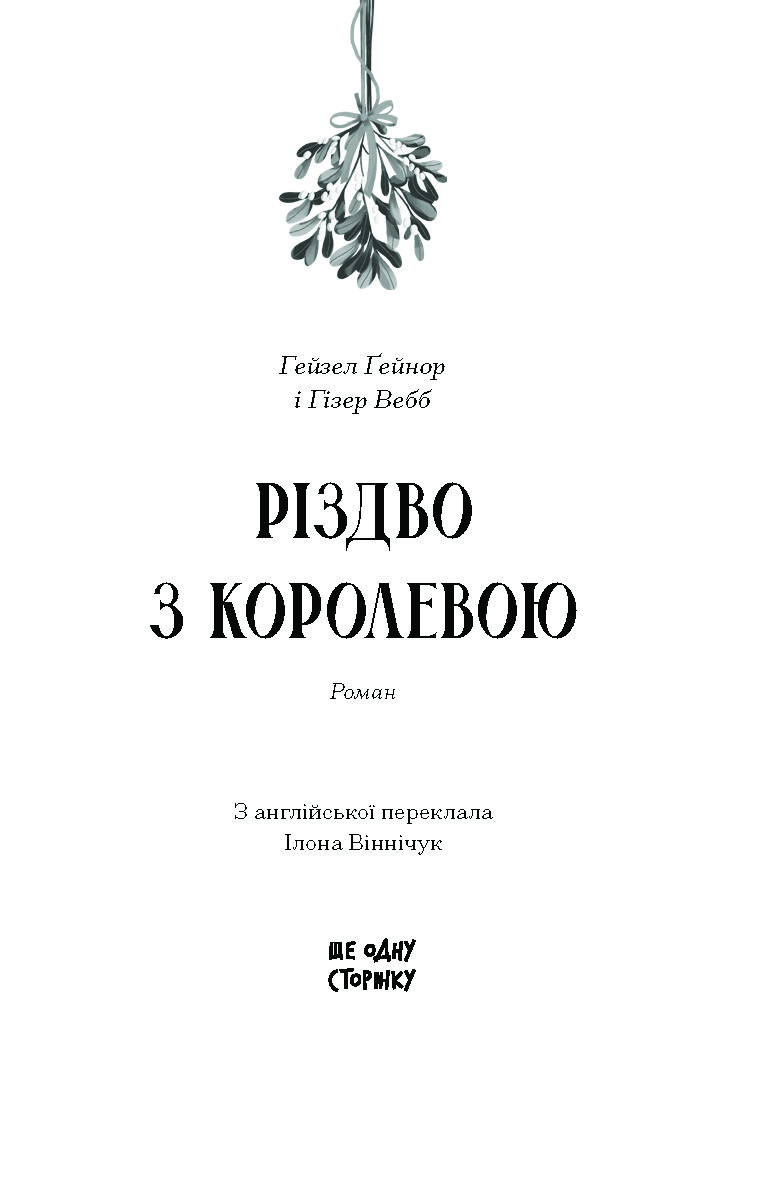 Гейзел Гейнор
і Гізер Вебб

РІЗДВО
З КОРОЛЕВОЮ

Роман

З англійської переклала
Ілона Віннічук

ЩЕ ОДНУ
СТОРІНКУ